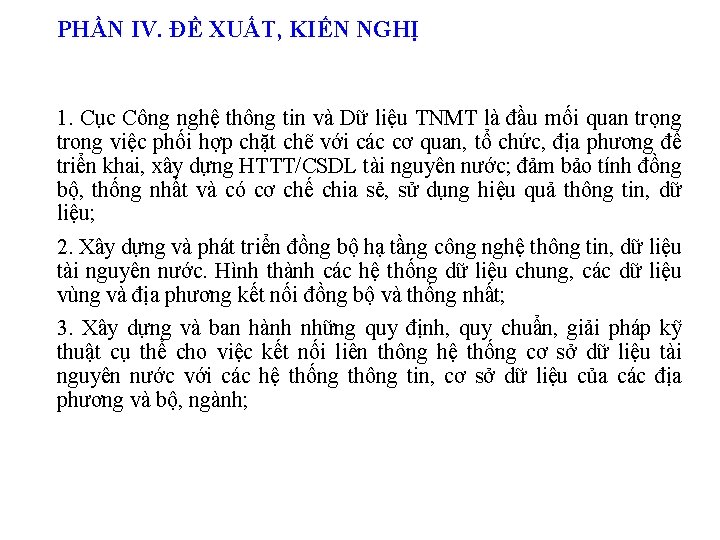 PHẦN IV. ĐỀ XUẤT, KIẾN NGHỊ

1. Cục Công nghệ thông tin và Dữ liệu TNMT là đầu mối quan trọng trong việc phối hợp chặt chẽ với các cơ quan, tổ chức, địa phương để triển khai, xây dựng HTTT/CSDL tài nguyên nước; đảm bảo tính đồng bộ, thống nhất và có cơ chế chia sẻ, sử dụng hiệu quả thông tin, dữ liệu;

2. Xây dựng và phát triển đồng bộ hạ tầng công nghệ thông tin, dữ liệu tài nguyên nước. Hình thành các hệ thống dữ liệu chung, các dữ liệu vùng và địa phương kết nối đồng bộ và thống nhất;

3. Xây dựng và ban hành những quy định, quy chuẩn, giải pháp kỹ thuật cụ thể cho việc kết nối liên thông hệ thống cơ sở dữ liệu tài nguyên nước với các hệ thống thông tin, cơ sở dữ liệu của các địa phương và bộ, ngành;